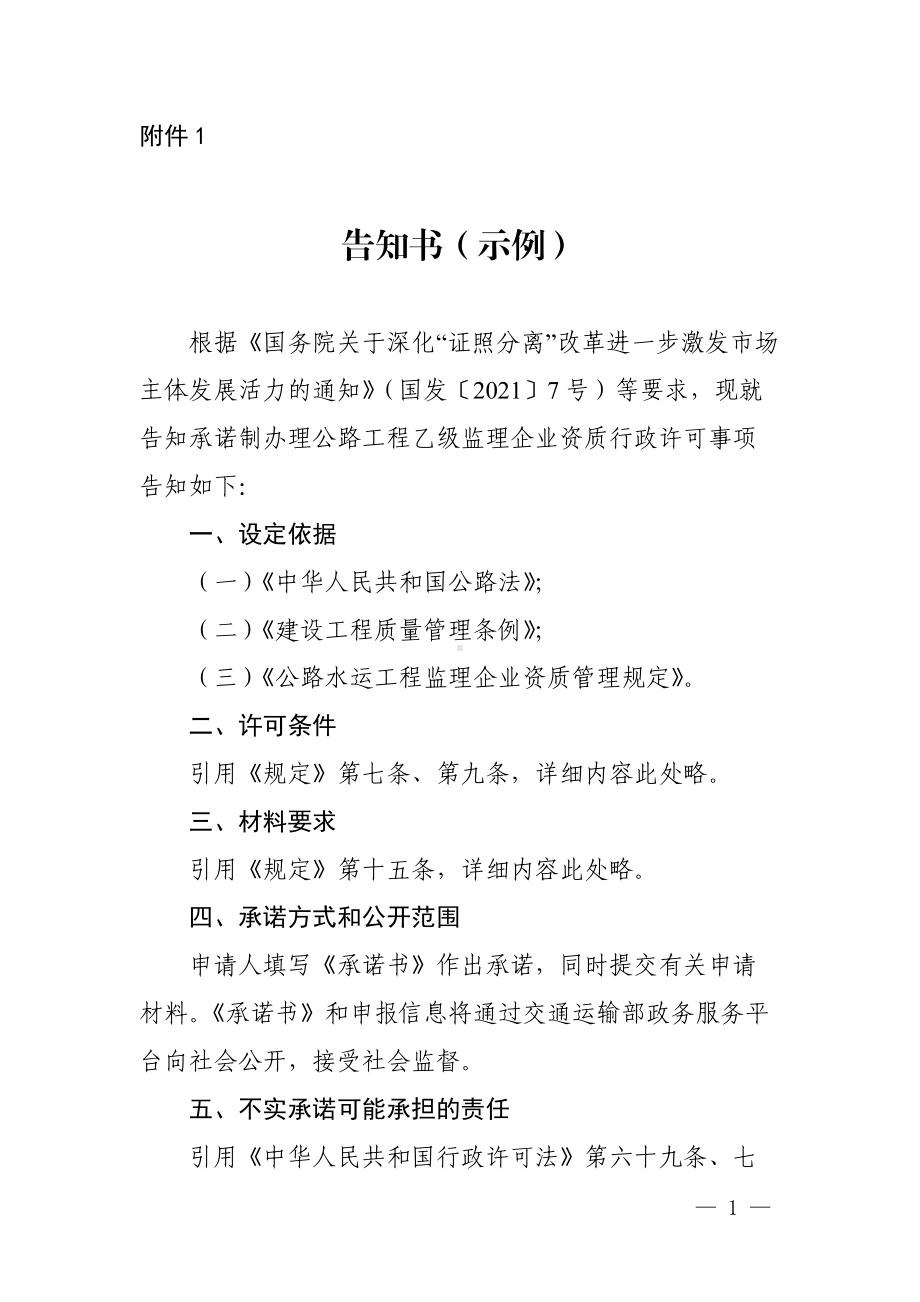 附件 1

告知书（示例）

根据《国务院关于深化“证照分离”改革进一步激发市场主体发展活力的通知》（国发〔2021〕7 号）等要求，现就告知承诺制办理公路工程乙级监理企业资质行政许可事项告知如下:

一、设定依据

（一）《中华人民共和国公路法》;

（二）《建设工程质量管理条例》;

（三）《公路水运工程监理企业资质管理规定》。

二、许可条件

引用《规定》第七条、第九条，详细内容此处略。

三、材料要求

引用《规定》第十五条，详细内容此处略。

四、承诺方式和公开范围

申请人填写《承诺书》作出承诺，同时提交有关申请材料。《承诺书》和申报信息将通过交通运输部政务服务平台向社会公开，接受社会监督。

五、不实承诺可能承担的责任

引用《中华人民共和国行政许可法》第六十九条、七

— 1 —